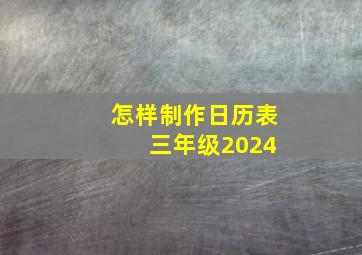 怎样制作日历表
三年级2024